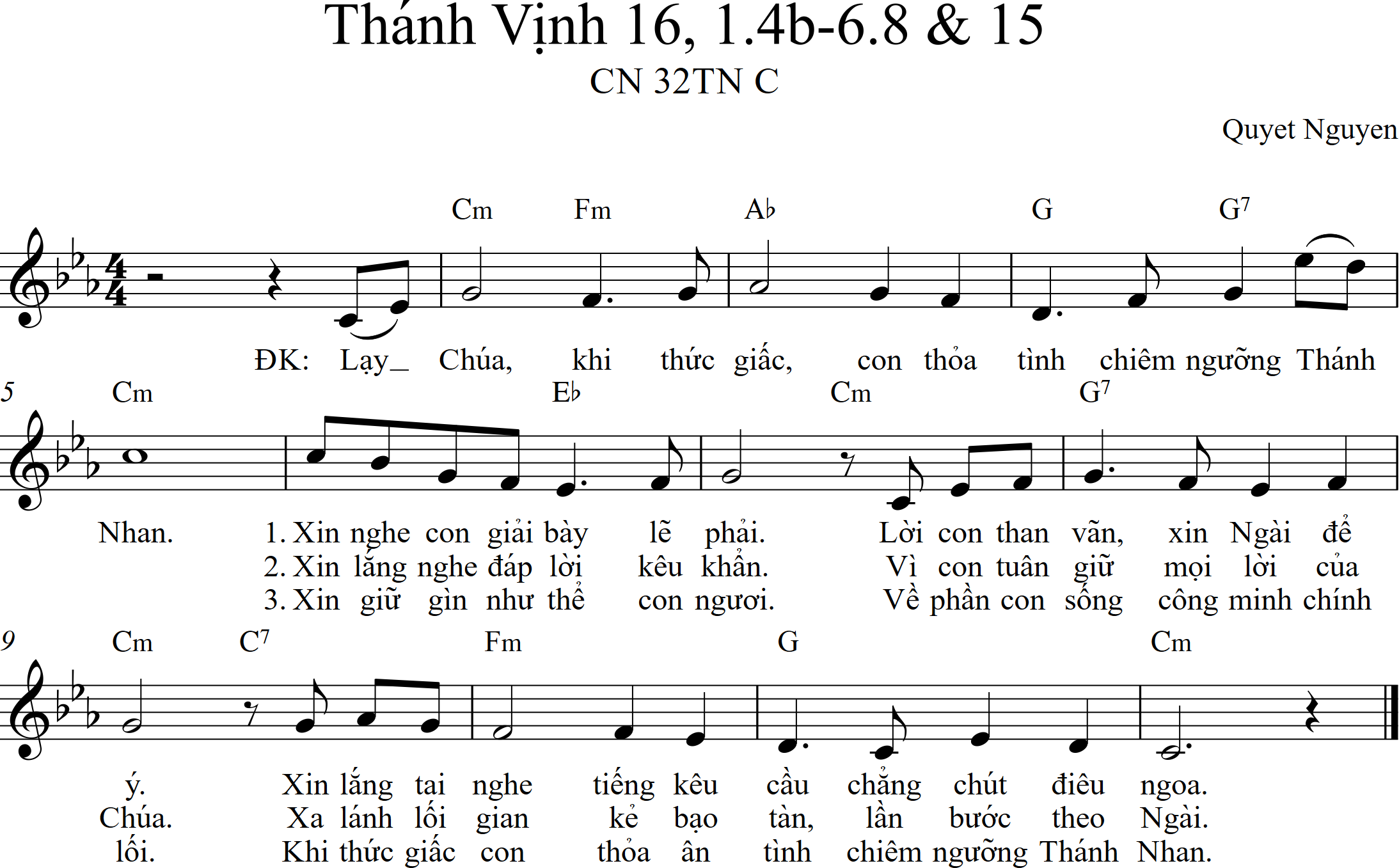 Thánh Vịnh 16, 1.4b-6.8 & 15

CN 32TN C

Quyet Nguyen

Cm Fm A♭ G G$^7$

ĐK: Lạy_ Chúa, khi thức giấc, con thỏa tình chiêm ngưỡng Thánh

5 Cm E♭ Cm G$^7$

Nhan. 1. Xin nghe con giải bày lẽ phải. Lời con than vãn, xin Ngài để
2. Xin lắng nghe đáp lời kêu khẩn. Vì con tuân giữ mọi lời của
3. Xin giữ gìn như thể con ngươi. Về phần con sống công minh chính

9 Cm C$^7$ Fm G Cm

ý. Xin lắng tai nghe tiếng kêu cầu chẳng chút điêu ngoa.
Chúa. Xa lánh lối gian kẻ bạo tàn, lần bước theo Ngài.
lối. Khi thức giấc con thỏa ân tình chiêm ngưỡng Thánh Nhan.